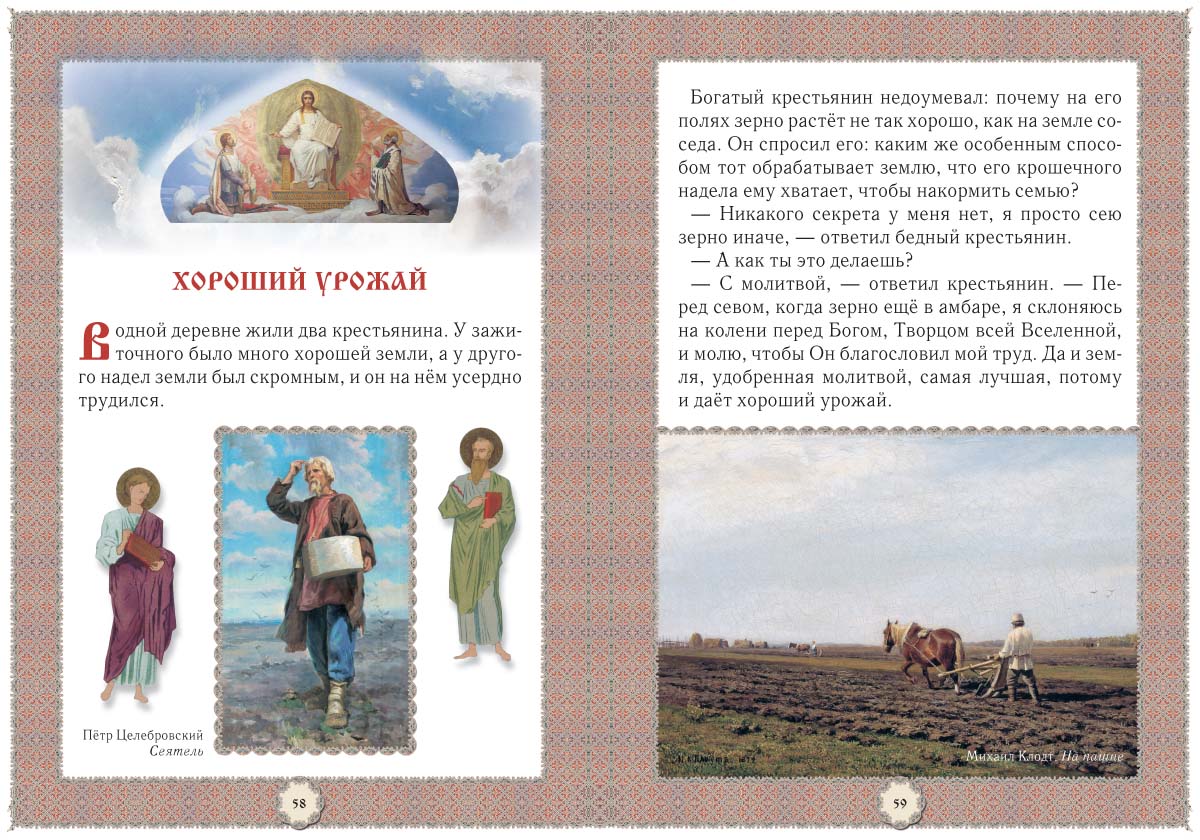 ХОРОШИЙ УРОЖАЙ

В одной деревне жили два крестьянина. У зажиточного было много хорошей земли, а у другого надел земли был скромным, и он на нём усердно трудился.

Пётр Целебровский
Сеятель

58

Богатый крестьянин недоумевал: почему на его полях зерно растёт не так хорошо, как на земле соседа. Он спросил его: каким же особенным способом тот обрабатывает землю, что его крошечного надела ему хватает, чтобы накормить семью?
— Никакого секрета у меня нет, я просто сею зерно иначе, — ответил бедный крестьянин.
— А как ты это делаешь?
— С молитвой, — ответил крестьянин. — Перед севом, когда зерно ещё в амбаре, я склоняюсь на колени перед Богом, Творцом всей Вселенной, и молю, чтобы Он благословил мой труд. Да и земля, удобренная молитвой, самая лучшая, потому и даёт хороший урожай.

Михаил Клодт. На пашне

59